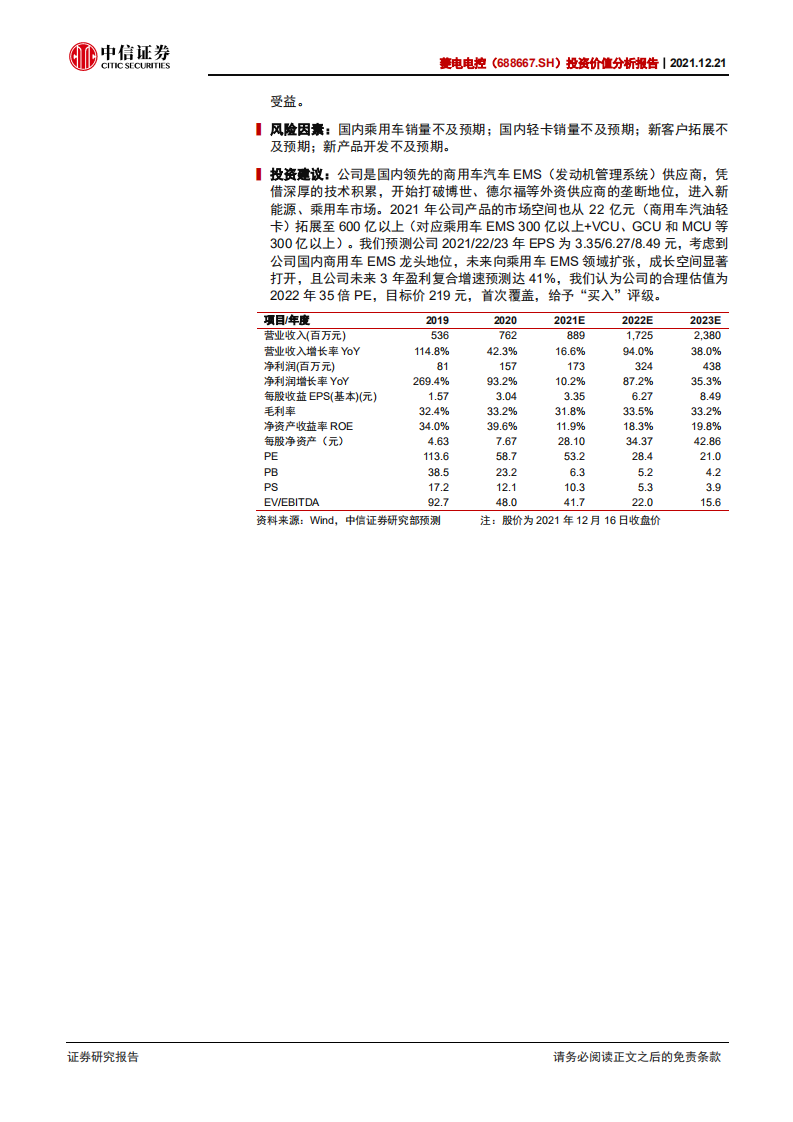 中信证券 CITIC SECURITIES

菱电电控（688667.SH）投资价值分析报告 | 2021.12.21

受益。

风险因素：国内乘用车销量不及预期；国内轻卡销量不及预期；新客户拓展不及预期；新产品开发不及预期。

投资建议：公司是国内领先的商用车汽车 EMS（发动机管理系统）供应商，凭借深厚的技术积累，开始打破博世、德尔福等外资供应商的垄断地位，进入新能源、乘用车市场。2021 年公司产品的市场空间也从 22 亿元（商用车汽油轻卡）拓展至 600 亿以上（对应乘用车 EMS 300 亿以上+VCU、GCU 和 MCU 等 300 亿以上）。我们预测公司 2021/22/23 年 EPS 为 3.35/6.27/8.49 元，考虑到公司国内商用车 EMS 龙头地位，未来向乘用车 EMS 领域扩张，成长空间显著打开，且公司未来 3 年盈利复合增速预测达 41%，我们认为公司的合理估值为 2022 年 35 倍 PE，目标价 219 元，首次覆盖，给予“买入”评级。

| 项目/年度 | 2019 | 2020 | 2021E | 2022E | 2023E |
|---|---|---|---|---|---|
| 营业收入(百万元) | 536 | 762 | 889 | 1,725 | 2,380 |
| 营业收入增长率 YoY | 114.8% | 42.3% | 16.6% | 94.0% | 38.0% |
| 净利润(百万元) | 81 | 157 | 173 | 324 | 438 |
| 净利润增长率 YoY | 269.4% | 93.2% | 10.2% | 87.2% | 35.3% |
| 每股收益 EPS(基本)(元) | 1.57 | 3.04 | 3.35 | 6.27 | 8.49 |
| 毛利率 | 32.4% | 33.2% | 31.8% | 33.5% | 33.2% |
| 净资产收益率 ROE | 34.0% | 39.6% | 11.9% | 18.3% | 19.8% |
| 每股净资产（元） | 4.63 | 7.67 | 28.10 | 34.37 | 42.86 |
| PE | 113.6 | 58.7 | 53.2 | 28.4 | 21.0 |
| PB | 38.5 | 23.2 | 6.3 | 5.2 | 4.2 |
| PS | 17.2 | 12.1 | 10.3 | 5.3 | 3.9 |
| EV/EBITDA | 92.7 | 48.0 | 41.7 | 22.0 | 15.6 |

资料来源：Wind，中信证券研究部预测 注：股价为 2021 年 12 月 16 日收盘价

证券研究报告

请务必阅读正文之后的免责条款